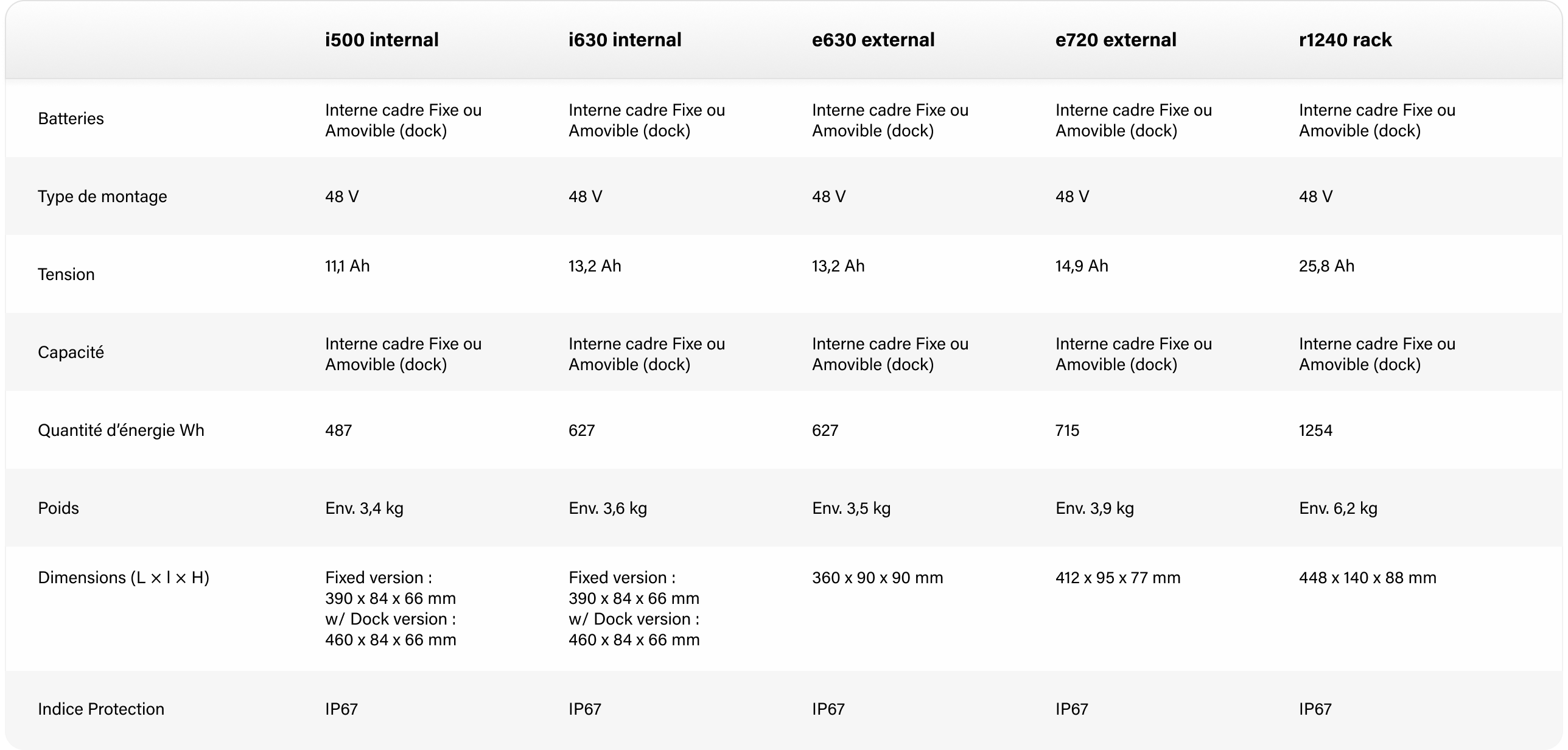 |  | i500 internal | i630 internal | e630 external | e720 external | r1240 rack |
|---|---|---|---|---|---|
| Batteries | Interne cadre Fixe ou Amovible (dock) | Interne cadre Fixe ou Amovible (dock) | Interne cadre Fixe ou Amovible (dock) | Interne cadre Fixe ou Amovible (dock) | Interne cadre Fixe ou Amovible (dock) |
| Type de montage | 48 V | 48 V | 48 V | 48 V | 48 V |
| Tension | 11,1 Ah | 13,2 Ah | 13,2 Ah | 14,9 Ah | 25,8 Ah |
| Capacité | Interne cadre Fixe ou Amovible (dock) | Interne cadre Fixe ou Amovible (dock) | Interne cadre Fixe ou Amovible (dock) | Interne cadre Fixe ou Amovible (dock) | Interne cadre Fixe ou Amovible (dock) |
| Quantité d'énergie Wh | 487 | 627 | 627 | 715 | 1254 |
| Poids | Env. 3,4 kg | Env. 3,6 kg | Env. 3,5 kg | Env. 3,9 kg | Env. 6,2 kg |
| Dimensions (L × l × H) | Fixed version : 390 x 84 x 66 mm w/ Dock version : 460 x 84 x 66 mm | Fixed version : 390 x 84 x 66 mm w/ Dock version : 460 x 84 x 66 mm | 360 x 90 x 90 mm | 412 x 95 x 77 mm | 448 x 140 x 88 mm |
| Indice Protection | IP67 | IP67 | IP67 | IP67 | IP67 |